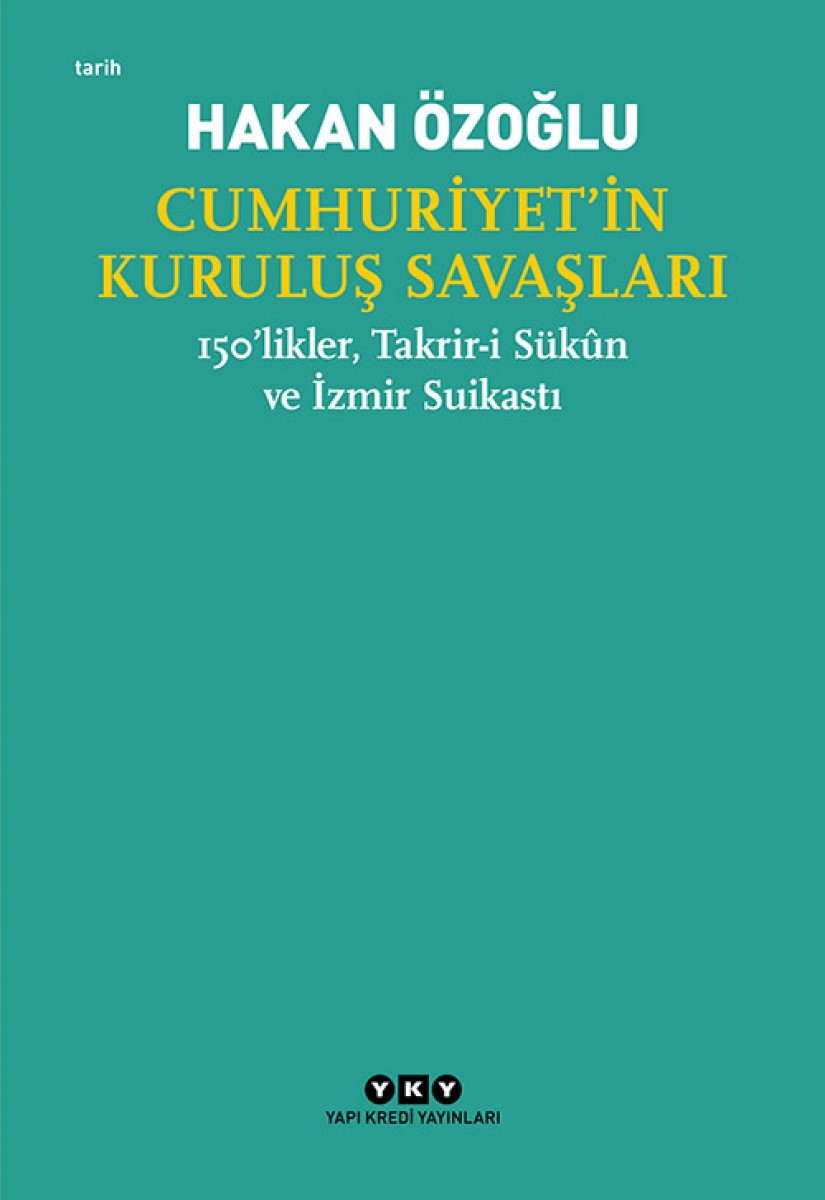 tarih

HAKAN ÖZOĞLU

CUMHURİYET'İN KURULUŞ SAVAŞLARI

150'likler, Takrir-i Sükûn ve İzmir Suikastı

YKY

YAPI KREDİ YAYINLARI